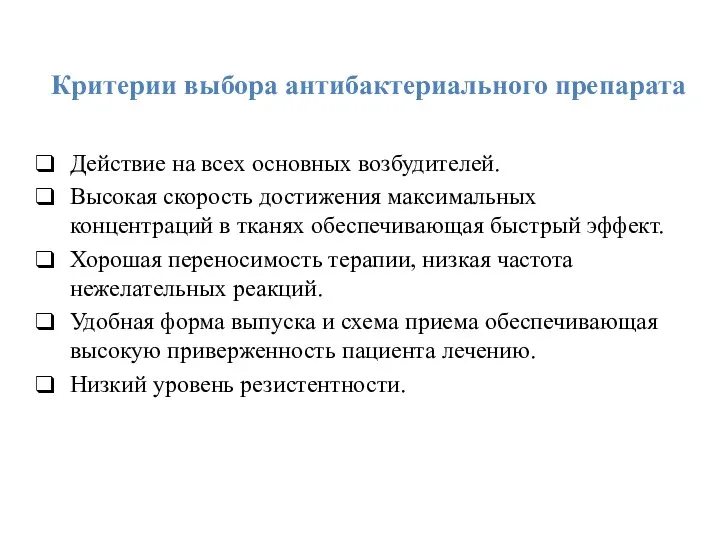 Критерии выбора антибактериального препарата

❑ Действие на всех основных возбудителей.
❑ Высокая скорость достижения максимальных концентраций в тканях обеспечивающая быстрый эффект.
❑ Хорошая переносимость терапии, низкая частота нежелательных реакций.
❑ Удобная форма выпуска и схема приема обеспечивающая высокую приверженность пациента лечению.
❑ Низкий уровень резистентности.